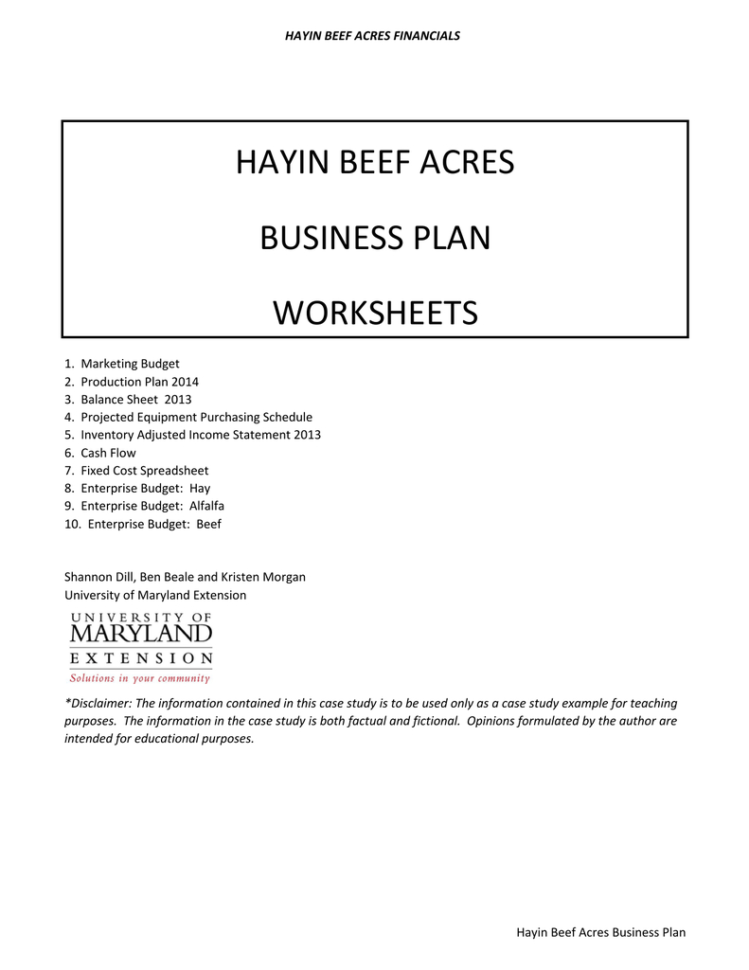 HAYIN BEEF ACRES FINANCIALS

HAYIN BEEF ACRES

BUSINESS PLAN

WORKSHEETS

1. Marketing Budget
2. Production Plan 2014
3. Balance Sheet 2013
4. Projected Equipment Purchasing Schedule
5. Inventory Adjusted Income Statement 2013
6. Cash Flow
7. Fixed Cost Spreadsheet
8. Enterprise Budget: Hay
9. Enterprise Budget: Alfalfa
10. Enterprise Budget: Beef

Shannon Dill, Ben Beale and Kristen Morgan
University of Maryland Extension

UNIVERSITY OF
MARYLAND
EXTENSION
Solutions in your community

*Disclaimer: The information contained in this case study is to be used only as a case study example for teaching purposes. The information in the case study is both factual and fictional. Opinions formulated by the author are intended for educational purposes.

Hayin Beef Acres Business Plan